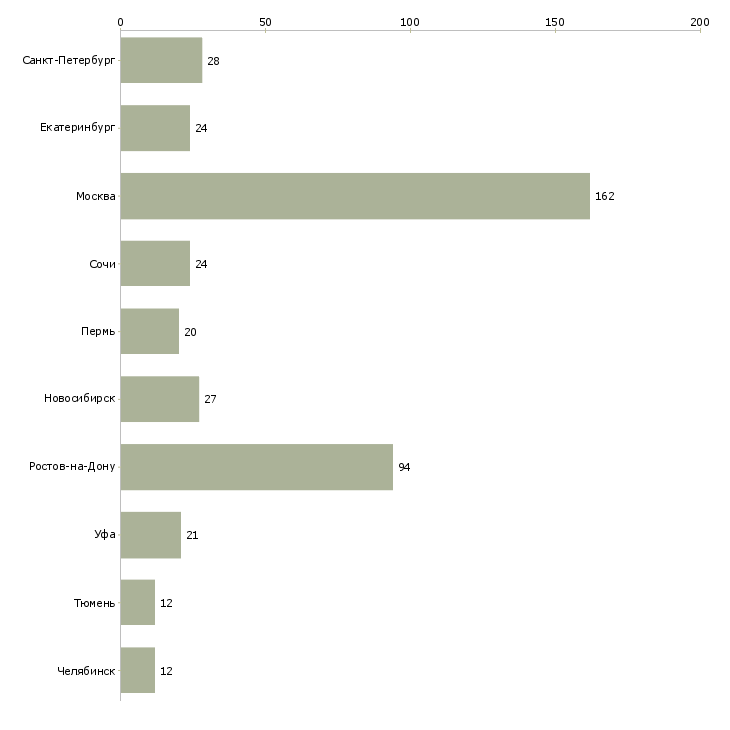 0 50 100 150 200

Санкт-Петербург 28
Екатеринбург 24
Москва 162
Сочи 24
Пермь 20
Новосибирск 27
Ростов-на-Дону 94
Уфа 21
Тюмень 12
Челябинск 12